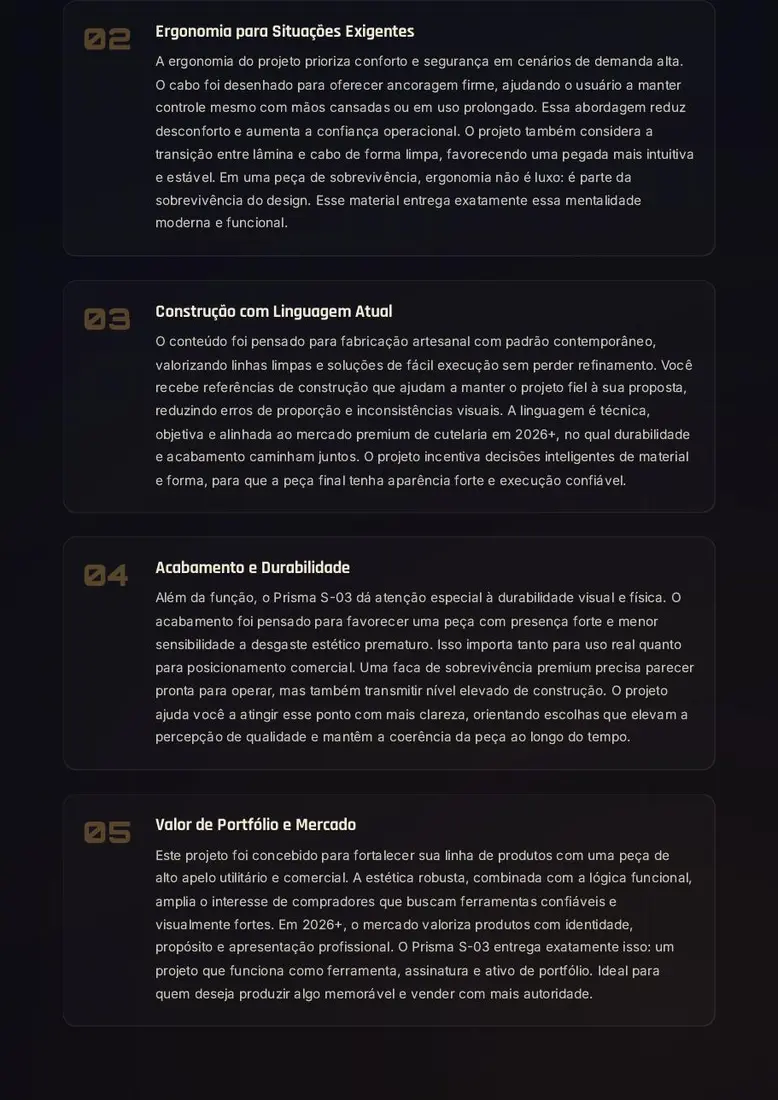 02

Ergonomia para Situações Exigentes

A ergonomia do projeto prioriza conforto e segurança em cenários de demanda alta. O cabo foi desenhado para oferecer ancoragem firme, ajudando o usuário a manter controle mesmo com mãos cansadas ou em uso prolongado. Essa abordagem reduz desconforto e aumenta a confiança operacional. O projeto também considera a transição entre lâmina e cabo de forma limpa, favorecendo uma pegada mais intuitiva e estável. Em uma peça de sobrevivência, ergonomia não é luxo: é parte da sobrevivência do design. Esse material entrega exatamente essa mentalidade moderna e funcional.

03

Construção com Linguagem Atual

O conteúdo foi pensado para fabricação artesanal com padrão contemporâneo, valorizando linhas limpas e soluções de fácil execução sem perder refinamento. Você recebe referências de construção que ajudam a manter o projeto fiel à sua proposta, reduzindo erros de proporção e inconsistências visuais. A linguagem é técnica, objetiva e alinhada ao mercado premium de cutelaria em 2026+, no qual durabilidade e acabamento caminham juntos. O projeto incentiva decisões inteligentes de material e forma, para que a peça final tenha aparência forte e execução confiável.

04

Acabamento e Durabilidade

Além da função, o Prisma S-03 dá atenção especial à durabilidade visual e física. O acabamento foi pensado para favorecer uma peça com presença forte e menor sensibilidade a desgaste estético prematuro. Isso importa tanto para uso real quanto para posicionamento comercial. Uma faca de sobrevivência premium precisa parecer pronta para operar, mas também transmitir nível elevado de construção. O projeto ajuda você a atingir esse ponto com mais clareza, orientando escolhas que elevam a percepção de qualidade e mantêm a coerência da peça ao longo do tempo.

05

Valor de Portfólio e Mercado

Este projeto foi concebido para fortalecer sua linha de produtos com uma peça de alto apelo utilitário e comercial. A estética robusta, combinada com a lógica funcional, amplia o interesse de compradores que buscam ferramentas confiáveis e visualmente fortes. Em 2026+, o mercado valoriza produtos com identidade, propósito e apresentação profissional. O Prisma S-03 entrega exatamente isso: um projeto que funciona como ferramenta, assinatura e ativo de portfólio. Ideal para quem deseja produzir algo memorável e vender com mais autoridade.